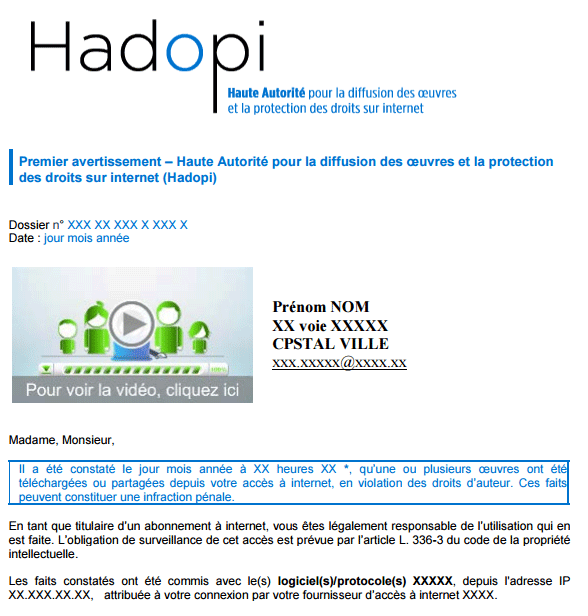 Hadopi

Haute Autorité pour la diffusion des œuvres et la protection des droits sur internet

Premier avertissement – Haute Autorité pour la diffusion des œuvres et la protection des droits sur internet (Hadopi)

Dossier n° XXX XX XXX X XXX X
Date : jour mois année

100%

Pour voir la vidéo, cliquez ici

Prénom NOM
XX voie XXXXX
CPSTAL VILLE
xxx.xxxxx@xxxx.xx

Madame, Monsieur,

Il a été constaté le jour mois année à XX heures XX *, qu'une ou plusieurs œuvres ont été téléchargées ou partagées depuis votre accès à internet, en violation des droits d'auteur. Ces faits peuvent constituer une infraction pénale.

En tant que titulaire d'un abonnement à internet, vous êtes légalement responsable de l'utilisation qui en est faite. L'obligation de surveillance de cet accès est prévue par l'article L. 336-3 du code de la propriété intellectuelle.

Les faits constatés ont été commis avec le(s) logiciel(s)/protocole(s) XXXXX, depuis l'adresse IP XX.XXX.XX.XX, attribuée à votre connexion par votre fournisseur d'accès à internet XXXX.